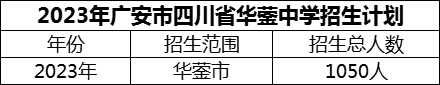 2023年广安市四川省华蓥中学招生计划

| 年份 | 招生范围 | 招生总人数 |
|---|---|---|
| 2023年 | 华蓥市 | 1050人 |